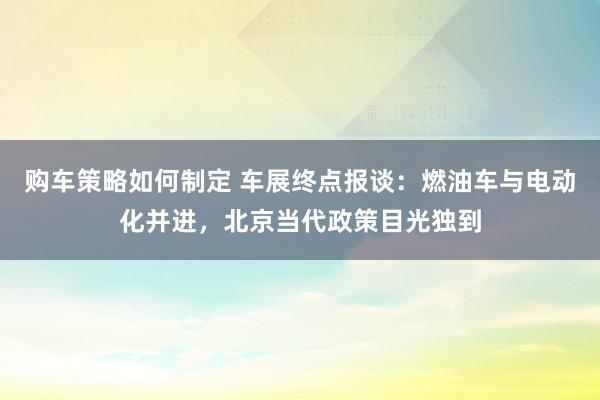 购车策略如何制定 车展终点报谈：燃油车与电动化并进，北京当代政策目光独到